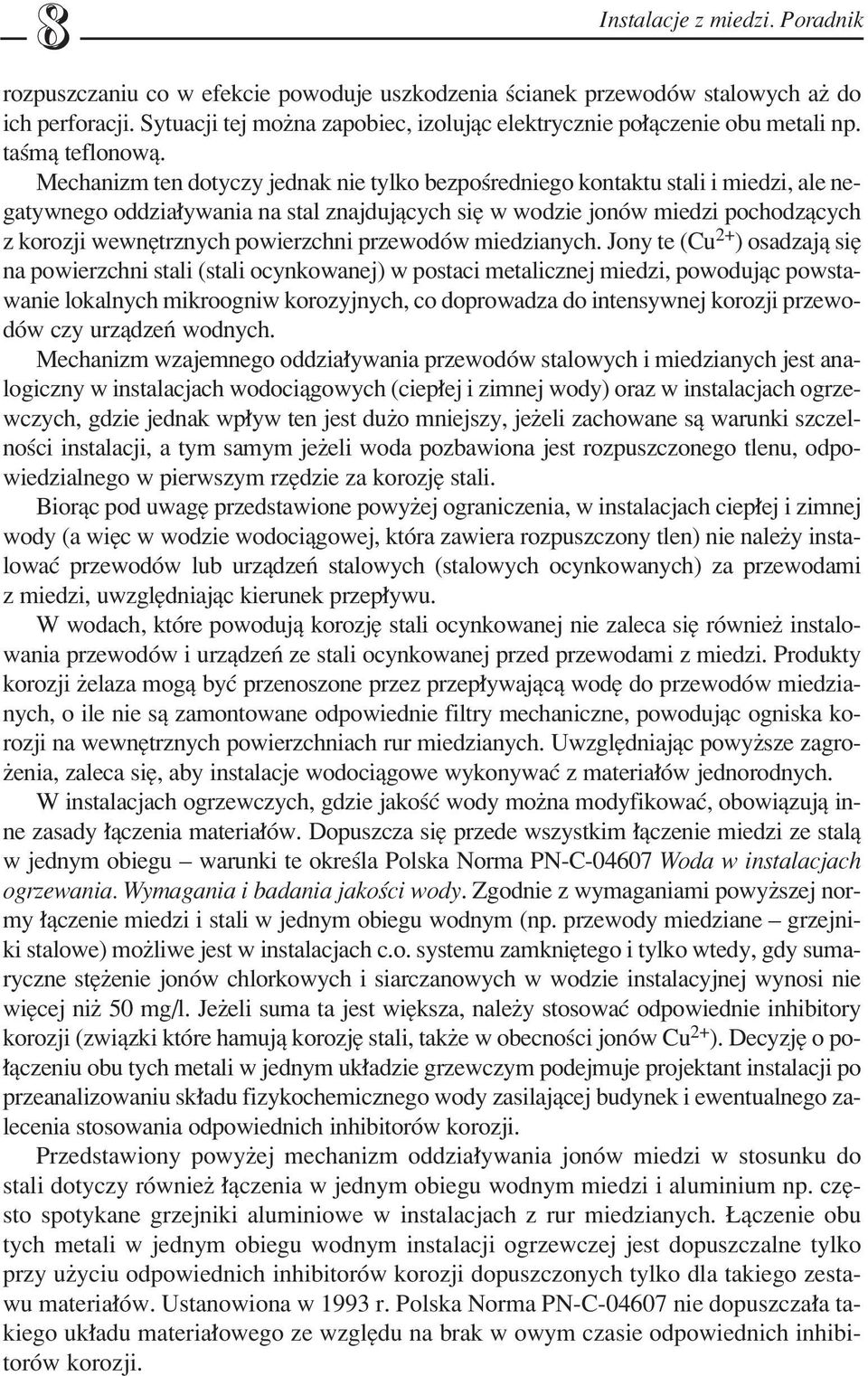 8

Instalacje z miedzi. Poradnik

rozpuszczaniu co w efekcie powoduje uszkodzenia ścianek przewodów stalowych aż do ich perforacji. Sytuacji tej można zapobiec, izolując elektrycznie połączenie obu metali np. taśmą teflonową.

Mechanizm ten dotyczy jednak nie tylko bezpośredniego kontaktu stali i miedzi, ale negatywnego oddziaływania na stal znajdujących się w wodzie jonów miedzi pochodzących z korozji wewnętrznych powierzchni przewodów miedzianych. Jony te ($Cu^{2+}$) osadzają się na powierzchni stali (stali ocynkowanej) w postaci metalicznej miedzi, powodując powstawanie lokalnych mikroogniw korozyjnych, co doprowadza do intensywnej korozji przewodów czy urządzeń wodnych.

Mechanizm wzajemnego oddziaływania przewodów stalowych i miedzianych jest analogiczny w instalacjach wodociągowych (ciepłej i zimnej wody) oraz w instalacjach ogrzewczych, gdzie jednak wpływ ten jest dużo mniejszy, jeżeli zachowane są warunki szczelności instalacji, a tym samym jeżeli woda pozbawiona jest rozpuszczonego tlenu, odpowiedzialnego w pierwszym rzędzie za korozję stali.

Biorąc pod uwagę przedstawione powyżej ograniczenia, w instalacjach ciepłej i zimnej wody (a więc w wodzie wodociągowej, która zawiera rozpuszczony tlen) nie należy instalować przewodów lub urządzeń stalowych (stalowych ocynkowanych) za przewodami z miedzi, uwzględniając kierunek przepływu.

W wodach, które powodują korozję stali ocynkowanej nie zaleca się również instalowania przewodów i urządzeń ze stali ocynkowanej przed przewodami z miedzi. Produkty korozji żelaza mogą być przenoszone przez przepływającą wodę do przewodów miedzianych, o ile nie są zamontowane odpowiednie filtry mechaniczne, powodując ogniska korozji na wewnętrznych powierzchniach rur miedzianych. Uwzględniając powyższe zagrożenia, zaleca się, aby instalacje wodociągowe wykonywać z materiałów jednorodnych.

W instalacjach ogrzewczych, gdzie jakość wody można modyfikować, obowiązują inne zasady łączenia materiałów. Dopuszcza się przede wszystkim łączenie miedzi ze stalą w jednym obiegu – warunki te określa Polska Norma PN-C-04607 Woda w instalacjach ogrzewania. Wymagania i badania jakości wody. Zgodnie z wymaganiami powyższej normy łączenie miedzi i stali w jednym obiegu wodnym (np. przewody miedziane – grzejniki stalowe) możliwe jest w instalacjach c.o. systemu zamkniętego i tylko wtedy, gdy sumaryczne stężenie jonów chlorkowych i siarczanowych w wodzie instalacyjnej wynosi nie więcej niż 50 mg/l. Jeżeli suma ta jest większa, należy stosować odpowiednie inhibitory korozji (związki które hamują korozję stali, także w obecności jonów $Cu^{2+}$). Decyzję o połączeniu obu tych metali w jednym układzie grzewczym podejmuje projektant instalacji po przeanalizowaniu składu fizykochemicznego wody zasilającej budynek i ewentualnego zalecenia stosowania odpowiednich inhibitorów korozji.

Przedstawiony powyżej mechanizm oddziaływania jonów miedzi w stosunku do stali dotyczy również łączenia w jednym obiegu wodnym miedzi i aluminium np. często spotykane grzejniki aluminiowe w instalacjach z rur miedzianych. Łączenie obu tych metali w jednym obiegu wodnym instalacji ogrzewczej jest dopuszczalne tylko przy użyciu odpowiednich inhibitorów korozji dopuszczonych tylko dla takiego zestawu materiałów. Ustanowiona w 1993 r. Polska Norma PN-C-04607 nie dopuszczała takiego układu materiałowego ze względu na brak w owym czasie odpowiednich inhibitorów korozji.